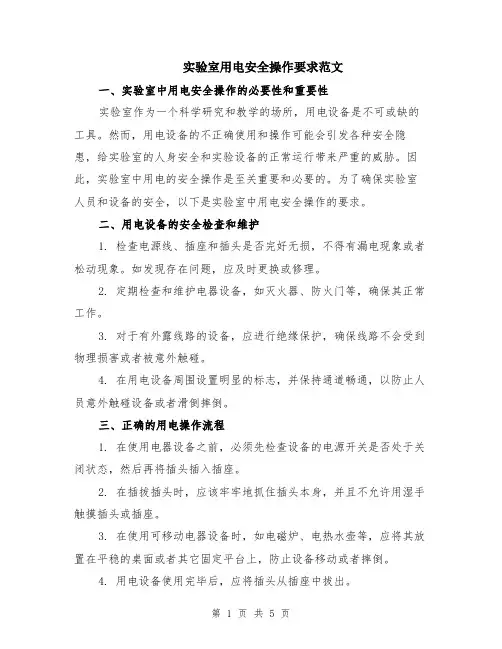 实验室用电安全操作要求范文

一、实验室中用电安全操作的必要性和重要性

实验室作为一个科学研究和教学的场所，用电设备是不可或缺的工具。然而，用电设备的不正确使用和操作可能会引发各种安全隐患，给实验室的人身安全和实验设备的正常运行带来严重的威胁。因此，实验室中用电的安全操作是至关重要和必要的。为了确保实验室人员和设备的安全，以下是实验室中用电安全操作的要求。

二、用电设备的安全检查和维护

1. 检查电源线、插座和插头是否完好无损，不得有漏电现象或者松动现象。如发现存在问题，应及时更换或修理。

2. 定期检查和维护电器设备，如灭火器、防火门等，确保其正常工作。

3. 对于有外露线路的设备，应进行绝缘保护，确保线路不会受到物理损害或者被意外触碰。

4. 在用电设备周围设置明显的标志，并保持通道畅通，以防止人员意外触碰设备或者滑倒摔倒。

三、正确的用电操作流程

1. 在使用电器设备之前，必须先检查设备的电源开关是否处于关闭状态，然后再将插头插入插座。

2. 在插拔插头时，应该牢牢地抓住插头本身，并且不允许用湿手触摸插头或插座。

3. 在使用可移动电器设备时，如电磁炉、电热水壶等，应将其放置在平稳的桌面或者其它固定平台上，防止设备移动或者摔倒。

4. 用电设备使用完毕后，应将插头从插座中拔出。

第 1 页 共 5 页